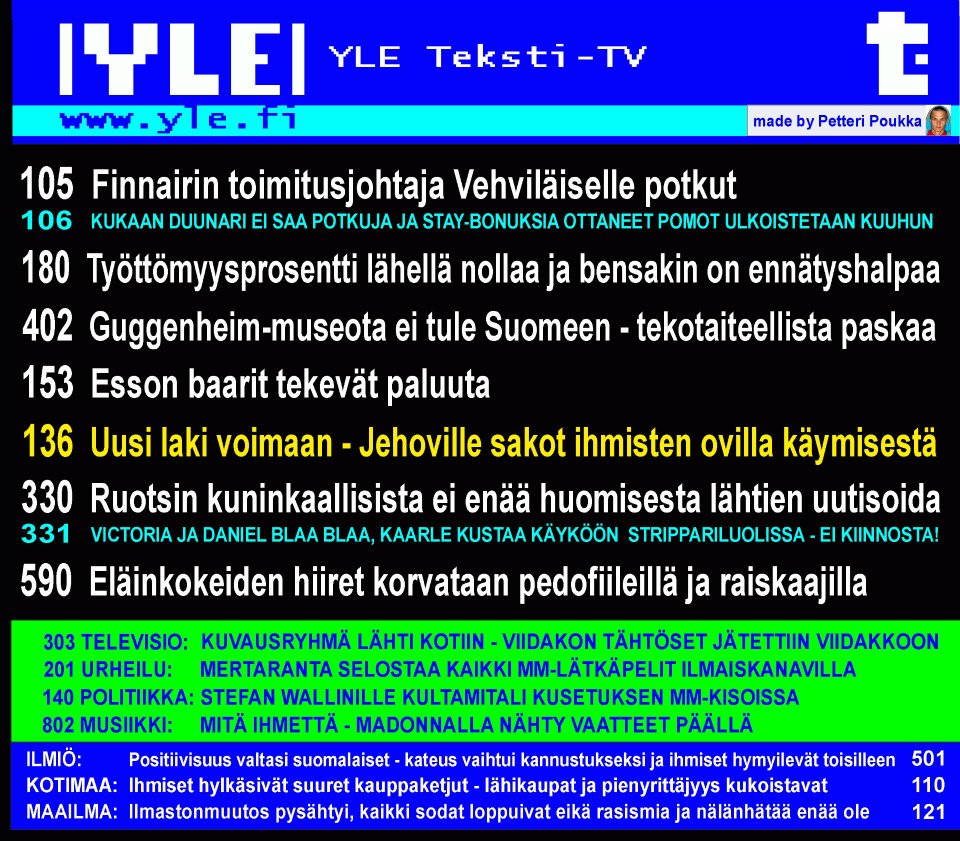 YLE YLE Teksti-TV

www.yle.fi

made by Petteri Poukka

105 Finnairin toimitusjohtaja Vehviläiselle potkut
106 KUKAAN DUUNARI EI SAA POTKUJA JA STAY-BONUKSIA OTTANEET POMOT ULKOISTETAAN KUUHUN
180 Työttömyysprosentti lähellä nollaa ja bensakin on ennätyshalpaa
402 Guggenheim-museota ei tule Suomeen - tekotaiteellista paskaa
153 Esson baarit tekevät paluuta
136 Uusi laki voimaan - Jehoville sakot ihmisten ovilla käymisestä
330 Ruotsin kuninkaallisista ei enää huomisesta lähtien uutisoida
331 VICTORIA JA DANIEL BLAA BLAA, KAARLE KUSTAA KÄYKÖÖN STRIPPARILUOLISSA - EI KIINNOSTA!
590 Eläinkokeiden hiiret korvataan pedofiileillä ja raiskaajilla

303 TELEVISIO: KUVAUSRYHMÄ LÄHTI KOTIIN - VIIDAKON TÄHTÖSET JÄTETTIIN VIIDAKKOON
201 URHEILU: MERTARANTA SELOSTAA KAIKKI MM-LÄTKÄPELIT ILMAISKANAVILLA
140 POLITIIKKA: STEFAN WALLINILLE KULTAMITALI KUSETUKSEN MM-KISOISSA
802 MUSIIKKI: MITÄ IHMETTÄ - MADONNALLA NÄHTY VAATTEET PÄÄLLÄ

ILMIÖ: Positiivisuus valtasi suomalaiset - kateus vaihtui kannustukseksi ja ihmiset hymyilevät toisilleen 501
KOTIMAA: Ihmiset hylkäsivät suuret kauppaketjut - lähikaupat ja pienyrittäjyys kukoistavat 110
MAAILMA: Ilmastonmuutos pysähtyi, kaikki sodat loppuivat eikä rasismia ja nälänhätää enää ole 121